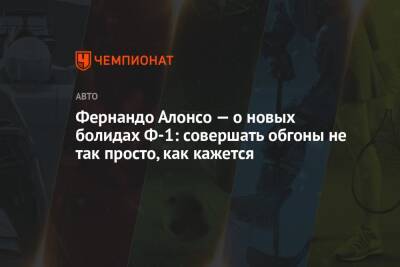 ЧЕМПИОНАТ

АВТО

Фернандо Алонсо — о новых болидах Ф-1: совершать обгоны не так просто, как кажется